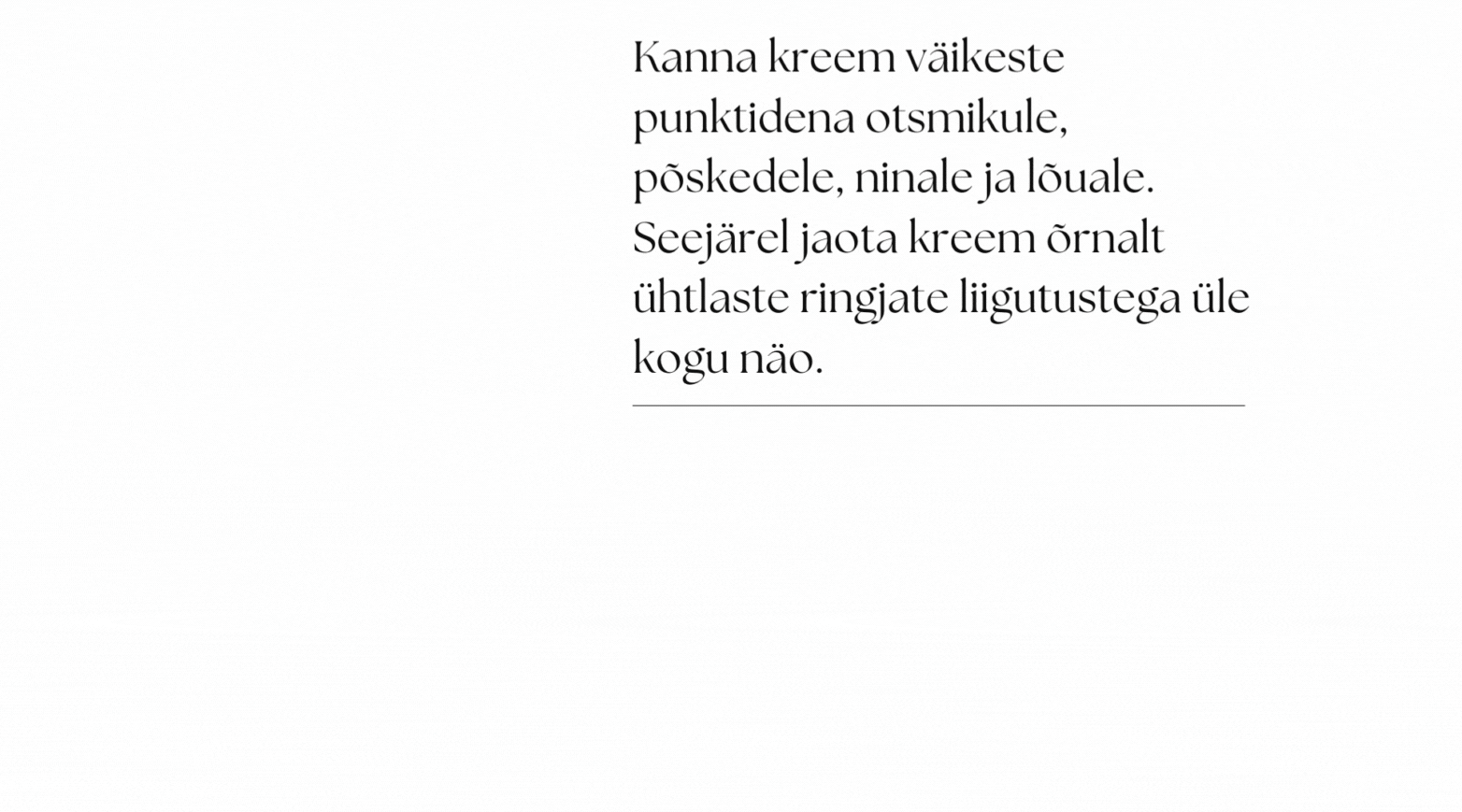 Kanna kreem väikeste punktidena otsmikule, põskedele, ninale ja lõuale. Seejärel jaota kreem õrnalt ühtlaste ringjate liigutustega üle kogu näo.